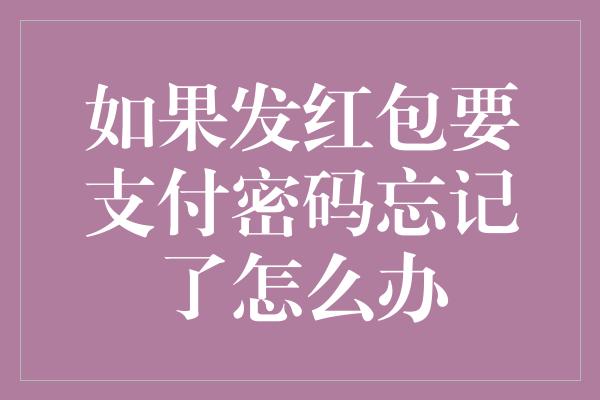 如果发红包要支付密码忘记了怎么办